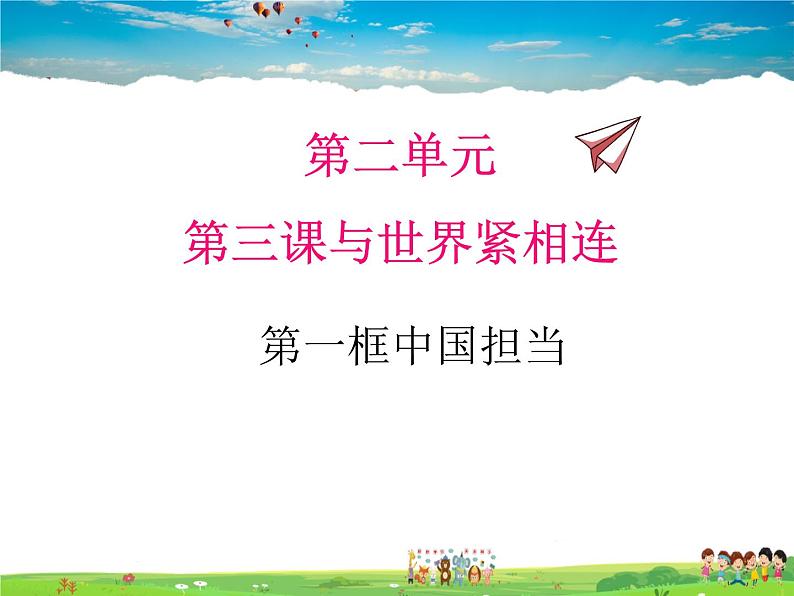 第二单元

第三课与世界紧相连

第一框中国担当